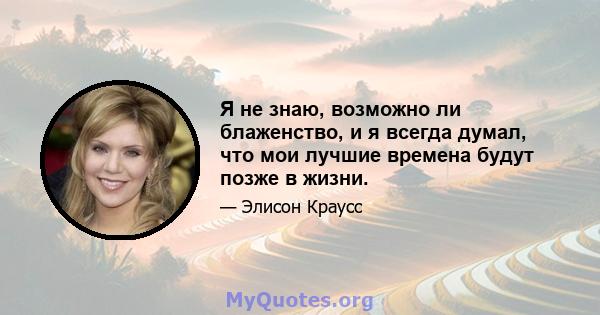 Я не знаю, возможно ли блаженство, и я всегда думал, что мои лучшие времена будут позже в жизни.

— Элисон Краусс

MyQuotes.org